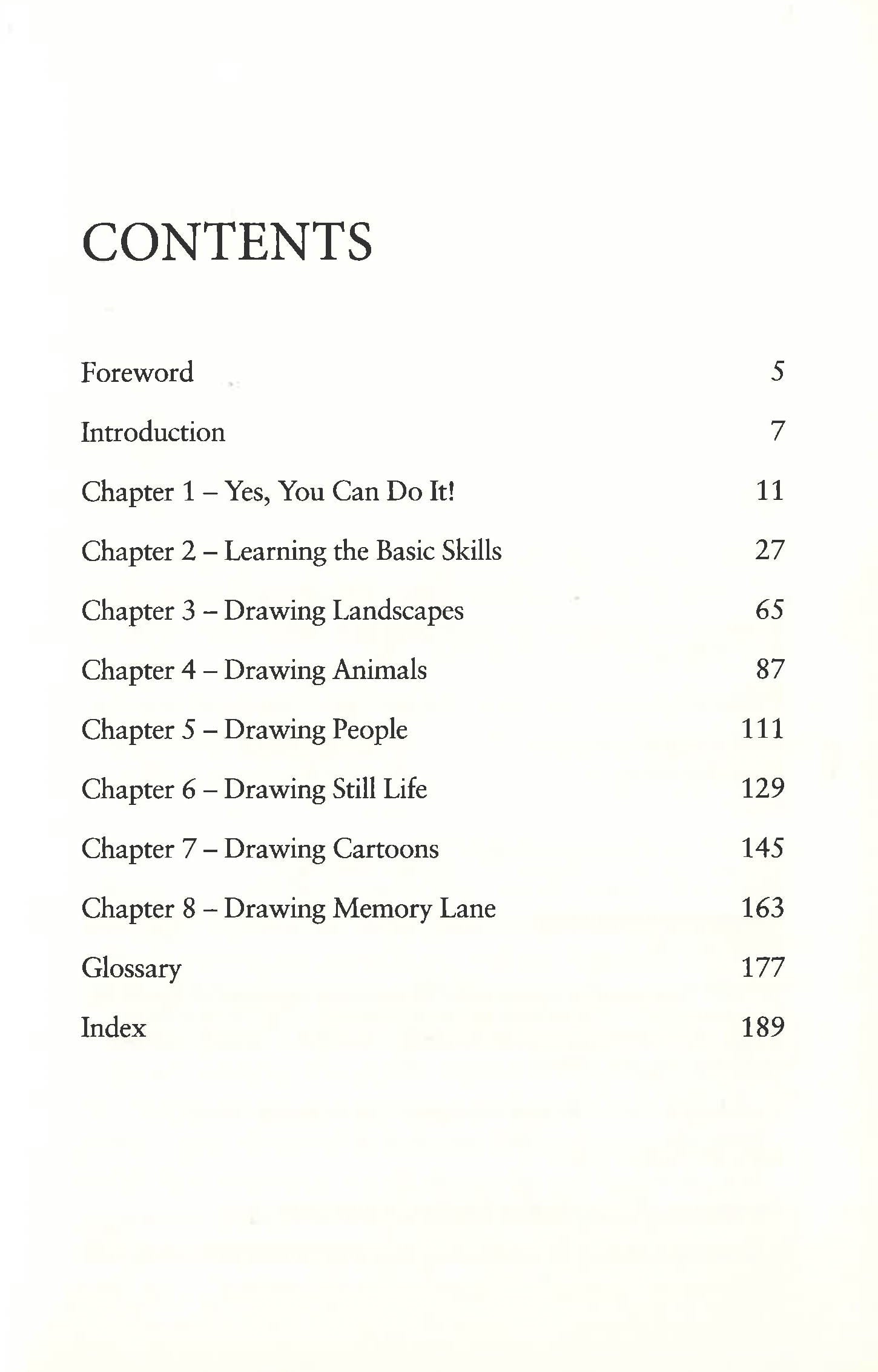 CONTENTS

Foreword 5

Introduction 7

Chapter 1 – Yes, You Can Do It! 11

Chapter 2 – Learning the Basic Skills 27

Chapter 3 – Drawing Landscapes 65

Chapter 4 – Drawing Animals 87

Chapter 5 – Drawing People 111

Chapter 6 – Drawing Still Life 129

Chapter 7 – Drawing Cartoons 145

Chapter 8 – Drawing Memory Lane 163

Glossary 177

Index 189